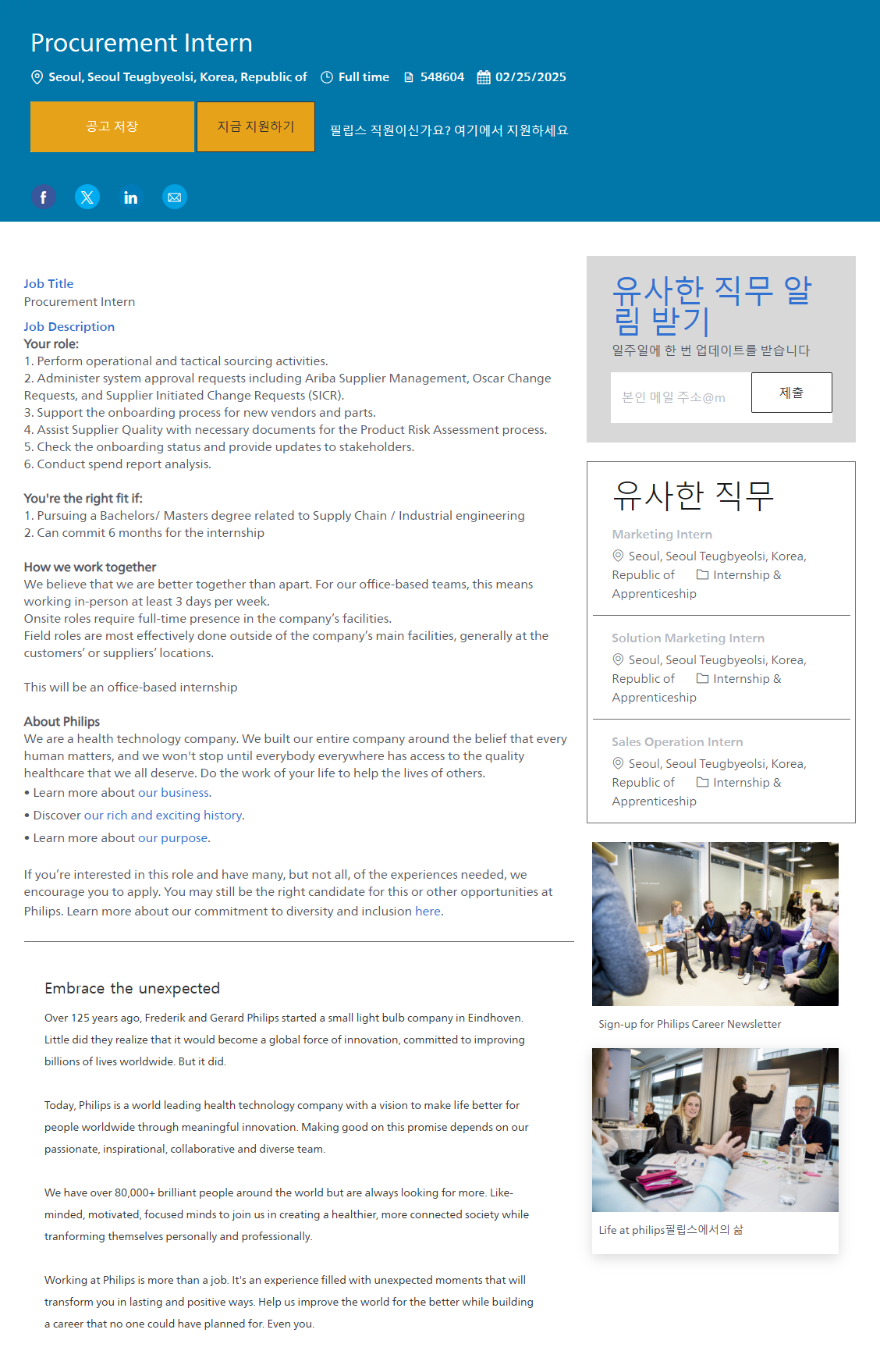 Procurement Intern

Seoul, Seoul Teugbyeolsi, Korea, Republic of  Full time  548604  02/25/2025

공고 저장  지금 지원하기  필립스 직원이신가요? 여기에서 지원하세요

Job Title
Procurement Intern

Job Description
Your role:
1. Perform operational and tactical sourcing activities.
2. Administer system approval requests including Ariba Supplier Management, Oscar Change Requests, and Supplier Initiated Change Requests (SICR).
3. Support the onboarding process for new vendors and parts.
4. Assist Supplier Quality with necessary documents for the Product Risk Assessment process.
5. Check the onboarding status and provide updates to stakeholders.
6. Conduct spend report analysis.

You're the right fit if:
1. Pursuing a Bachelors/ Masters degree related to Supply Chain / Industrial engineering
2. Can commit 6 months for the internship

How we work together
We believe that we are better together than apart. For our office-based teams, this means working in-person at least 3 days per week.
Onsite roles require full-time presence in the company's facilities.
Field roles are most effectively done outside of the company's main facilities, generally at the customers' or suppliers' locations.

This will be an office-based internship

About Philips
We are a health technology company. We built our entire company around the belief that every human matters, and we won't stop until everybody everywhere has access to the quality healthcare that we all deserve. Do the work of your life to help the lives of others.
• Learn more about our business.
• Discover our rich and exciting history.
• Learn more about our purpose.

If you're interested in this role and have many, but not all, of the experiences needed, we encourage you to apply. You may still be the right candidate for this or other opportunities at Philips. Learn more about our commitment to diversity and inclusion here.

Embrace the unexpected

Over 125 years ago, Frederik and Gerard Philips started a small light bulb company in Eindhoven. Little did they realize that it would become a global force of innovation, committed to improving billions of lives worldwide. But it did.

Today, Philips is a world leading health technology company with a vision to make life better for people worldwide through meaningful innovation. Making good on this promise depends on our passionate, inspirational, collaborative and diverse team.

We have over 80,000+ brilliant people around the world but are always looking for more. Like-minded, motivated, focused minds to join us in creating a healthier, more connected society while tranforming themselves personally and professionally.

Working at Philips is more than a job. It's an experience filled with unexpected moments that will transform you in lasting and positive ways. Help us improve the world for the better while building a career that no one could have planned for. Even you.

유사한 직무 알림 받기
일주일에 한 번 업데이트를 받습니다
본인 메일 주소@m  제출

유사한 직무

Marketing Intern
Seoul, Seoul Teugbyeolsi, Korea, Republic of  Internship & Apprenticeship

Solution Marketing Intern
Seoul, Seoul Teugbyeolsi, Korea, Republic of  Internship & Apprenticeship

Sales Operation Intern
Seoul, Seoul Teugbyeolsi, Korea, Republic of  Internship & Apprenticeship

Sign-up for Philips Career Newsletter

Life at philips필립스에서의 삶